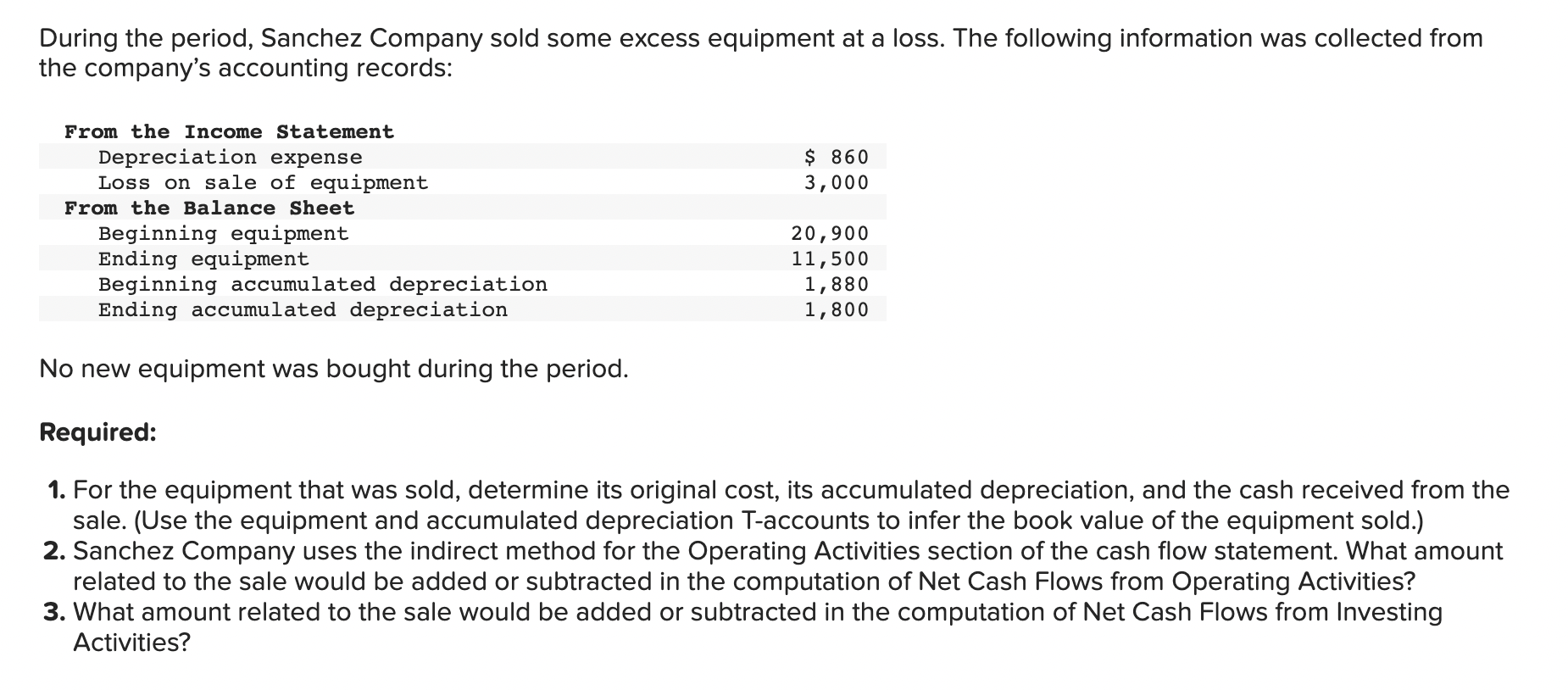 During the period, Sanchez Company sold some excess equipment at a loss. The following information was collected from the company's accounting records:

| From the Income Statement | |
|---|---|
| Depreciation expense | $ 860 |
| Loss on sale of equipment | 3,000 |
| From the Balance Sheet | |
| Beginning equipment | 20,900 |
| Ending equipment | 11,500 |
| Beginning accumulated depreciation | 1,880 |
| Ending accumulated depreciation | 1,800 |

No new equipment was bought during the period.

Required:

1. For the equipment that was sold, determine its original cost, its accumulated depreciation, and the cash received from the sale. (Use the equipment and accumulated depreciation T-accounts to infer the book value of the equipment sold.)
2. Sanchez Company uses the indirect method for the Operating Activities section of the cash flow statement. What amount related to the sale would be added or subtracted in the computation of Net Cash Flows from Operating Activities?
3. What amount related to the sale would be added or subtracted in the computation of Net Cash Flows from Investing Activities?